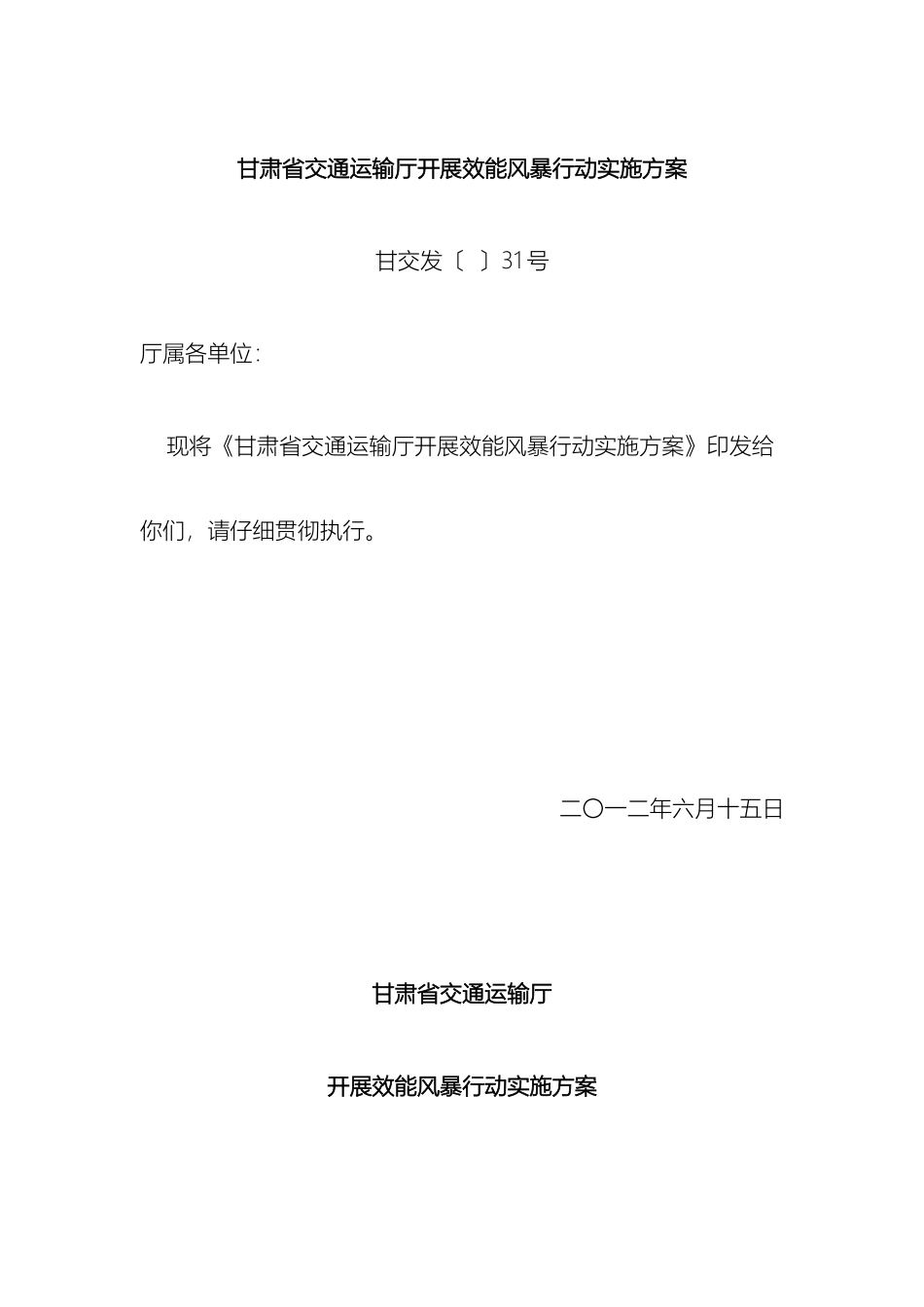 甘肃省交通运输厅开展效能风暴行动实施方案

甘交发〔 〕31号

厅属各单位：

现将《甘肃省交通运输厅开展效能风暴行动实施方案》印发给你们，请仔细贯彻执行。

二〇一二年六月十五日

甘肃省交通运输厅

开展效能风暴行动实施方案